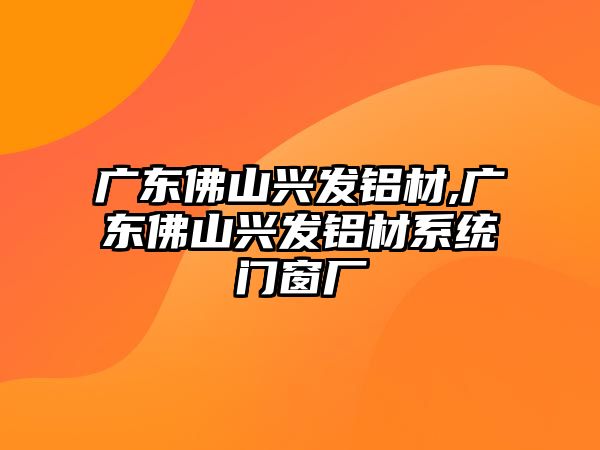 广东佛山兴发铝材,广东佛山兴发铝材系统门窗厂